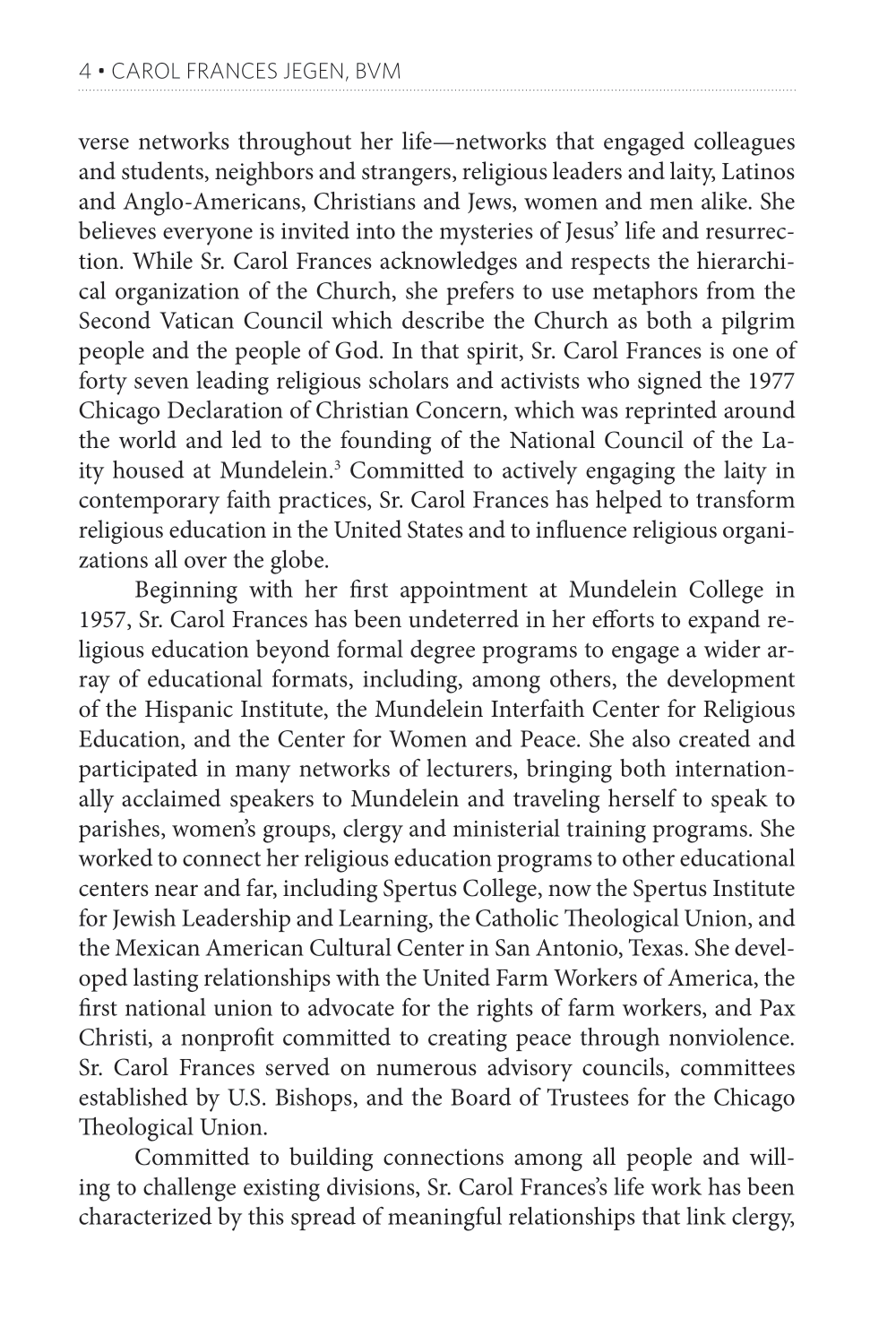 4 • CAROL FRANCES JEGEN, BVM

verse networks throughout her life—networks that engaged colleagues and students, neighbors and strangers, religious leaders and laity, Latinos and Anglo-Americans, Christians and Jews, women and men alike. She believes everyone is invited into the mysteries of Jesus' life and resurrection. While Sr. Carol Frances acknowledges and respects the hierarchical organization of the Church, she prefers to use metaphors from the Second Vatican Council which describe the Church as both a pilgrim people and the people of God. In that spirit, Sr. Carol Frances is one of forty seven leading religious scholars and activists who signed the 1977 Chicago Declaration of Christian Concern, which was reprinted around the world and led to the founding of the National Council of the Laity housed at Mundelein.$^{3}$ Committed to actively engaging the laity in contemporary faith practices, Sr. Carol Frances has helped to transform religious education in the United States and to influence religious organizations all over the globe.

Beginning with her first appointment at Mundelein College in 1957, Sr. Carol Frances has been undeterred in her efforts to expand religious education beyond formal degree programs to engage a wider array of educational formats, including, among others, the development of the Hispanic Institute, the Mundelein Interfaith Center for Religious Education, and the Center for Women and Peace. She also created and participated in many networks of lecturers, bringing both internationally acclaimed speakers to Mundelein and traveling herself to speak to parishes, women's groups, clergy and ministerial training programs. She worked to connect her religious education programs to other educational centers near and far, including Spertus College, now the Spertus Institute for Jewish Leadership and Learning, the Catholic Theological Union, and the Mexican American Cultural Center in San Antonio, Texas. She developed lasting relationships with the United Farm Workers of America, the first national union to advocate for the rights of farm workers, and Pax Christi, a nonprofit committed to creating peace through nonviolence. Sr. Carol Frances served on numerous advisory councils, committees established by U.S. Bishops, and the Board of Trustees for the Chicago Theological Union.

Committed to building connections among all people and willing to challenge existing divisions, Sr. Carol Frances's life work has been characterized by this spread of meaningful relationships that link clergy,